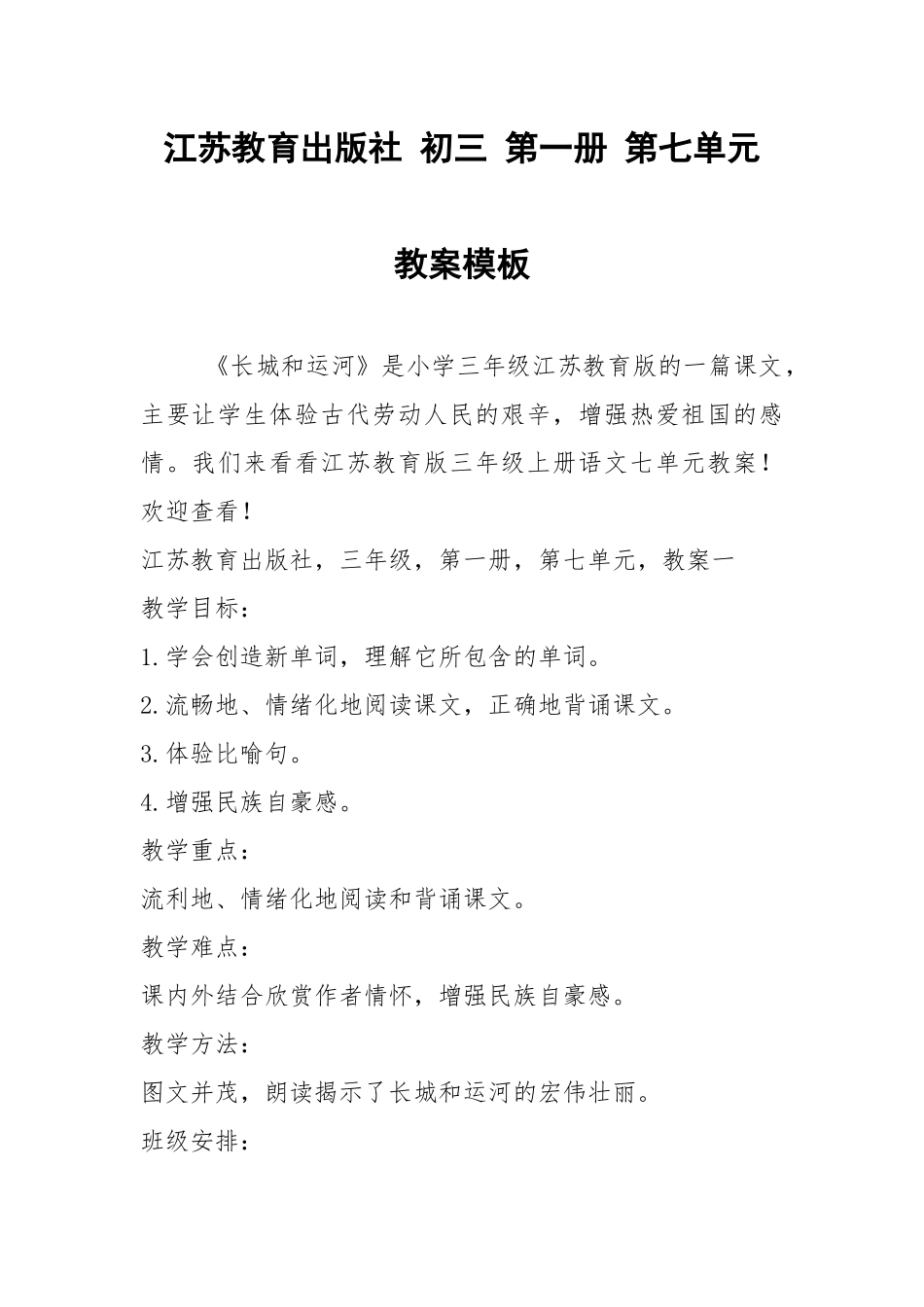 江苏教育出版社 初三 第一册 第七单元

教案模板

《长城和运河》是小学三年级江苏教育版的一篇课文，主要让学生体验古代劳动人民的艰辛，增强热爱祖国的感情。我们来看看江苏教育版三年级上册语文七单元教案！欢迎查看！

江苏教育出版社，三年级，第一册，第七单元，教案一

教学目标：

1.学会创造新单词，理解它所包含的单词。

2.流畅地、情绪化地阅读课文，正确地背诵课文。

3.体验比喻句。

4.增强民族自豪感。

教学重点：

流利地、情绪化地阅读和背诵课文。

教学难点：

课内外结合欣赏作者情怀，增强民族自豪感。

教学方法：

图文并茂，朗读揭示了长城和运河的宏伟壮丽。

班级安排：